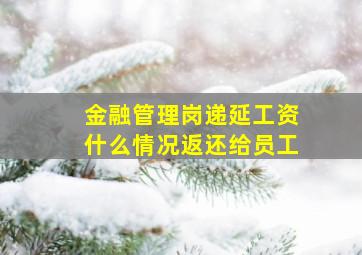 金融管理岗递延工资
什么情况返还给员工